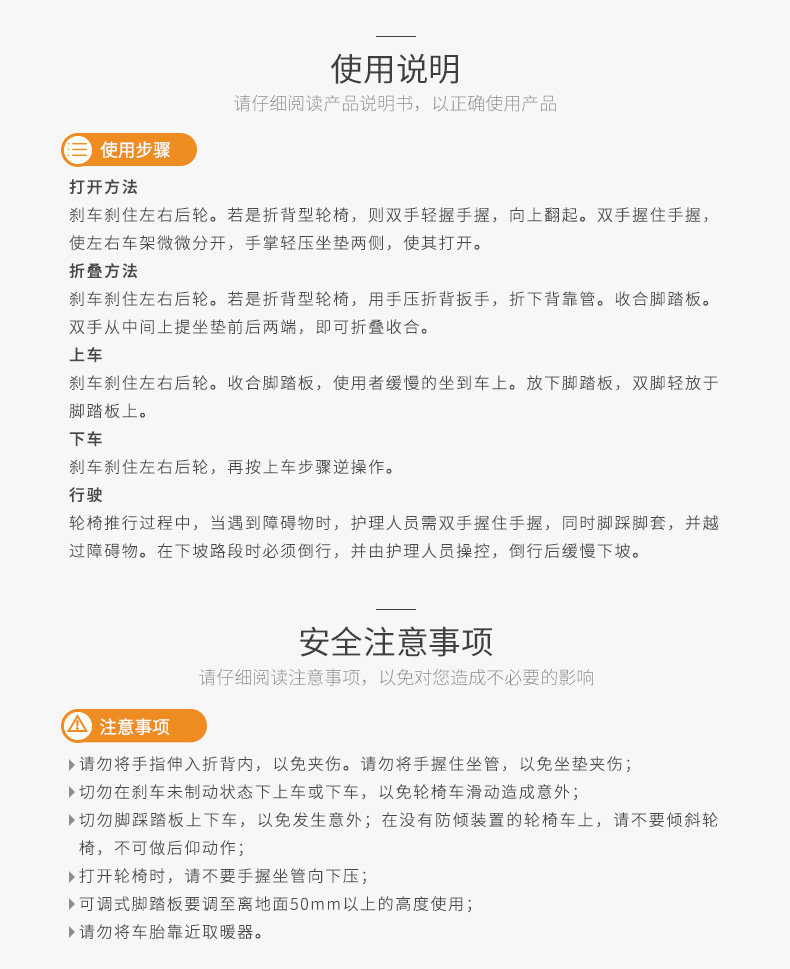 使用说明

请仔细阅读产品说明书，以正确使用产品

使用步骤

打开方法

刹车刹住左右后轮。若是折背型轮椅，则双手轻握手握，向上翻起。双手握住手握，使左右车架微微分开，手掌轻压坐垫两侧，使其打开。

折叠方法

刹车刹住左右后轮。若是折背型轮椅，用手压折背扳手，折下背靠管。收合脚踏板。双手从中间上提坐垫前后两端，即可折叠收合。

上车

刹车刹住左右后轮。收合脚踏板，使用者缓慢的坐到车上。放下脚踏板，双脚轻放于脚踏板上。

下车

刹车刹住左右后轮，再按上车步骤逆操作。

行驶

轮椅推行过程中，当遇到障碍物时，护理人员需双手握住手握，同时脚踩脚套，并越过障碍物。在下坡路段时必须倒行，并由护理人员操控，倒行后缓慢下坡。

安全注意事项

请仔细阅读注意事项，以免对您造成不必要的影响

注意事项

请勿将手指伸入折背内，以免夹伤。请勿将手握住坐管，以免坐垫夹伤；

切勿在刹车未制动状态下上车或下车，以免轮椅车滑动造成意外；

切勿脚踩踏板上下车，以免发生意外；在没有防倾装置的轮椅车上，请不要倾斜轮椅，不可做后仰动作；

打开轮椅时，请不要手握坐管向下压；

可调式脚踏板要调至离地面50mm以上的高度使用；

请勿将车胎靠近取暖器。